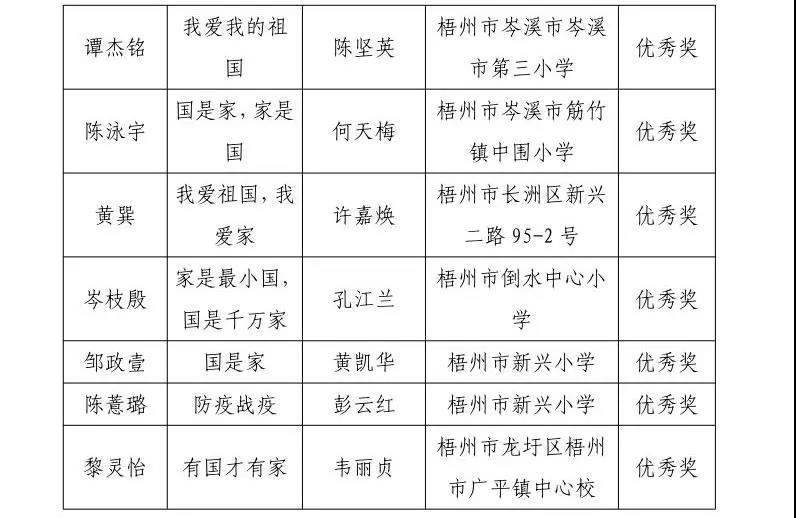 | 谭杰铭 | 我爱我的祖国 | 陈坚英 | 梧州市岑溪市岑溪市第三小学 | 优秀奖 |
|---|---|---|---|---|
| 陈泳宇 | 国是家，家是国 | 何天梅 | 梧州市岑溪市筋竹镇中围小学 | 优秀奖 |
| 黄巽 | 我爱祖国，我爱家 | 许嘉焕 | 梧州市长洲区新兴二路 95-2 号 | 优秀奖 |
| 岑枝殷 | 家是最小国，国是千万家 | 孔江兰 | 梧州市倒水中心小学 | 优秀奖 |
| 邹政壹 | 国是家 | 黄凯华 | 梧州市新兴小学 | 优秀奖 |
| 陈薏璐 | 防疫战疫 | 彭云红 | 梧州市新兴小学 | 优秀奖 |
| 黎灵怡 | 有国才有家 | 韦丽贞 | 梧州市龙圩区梧州市广平镇中心校 | 优秀奖 |